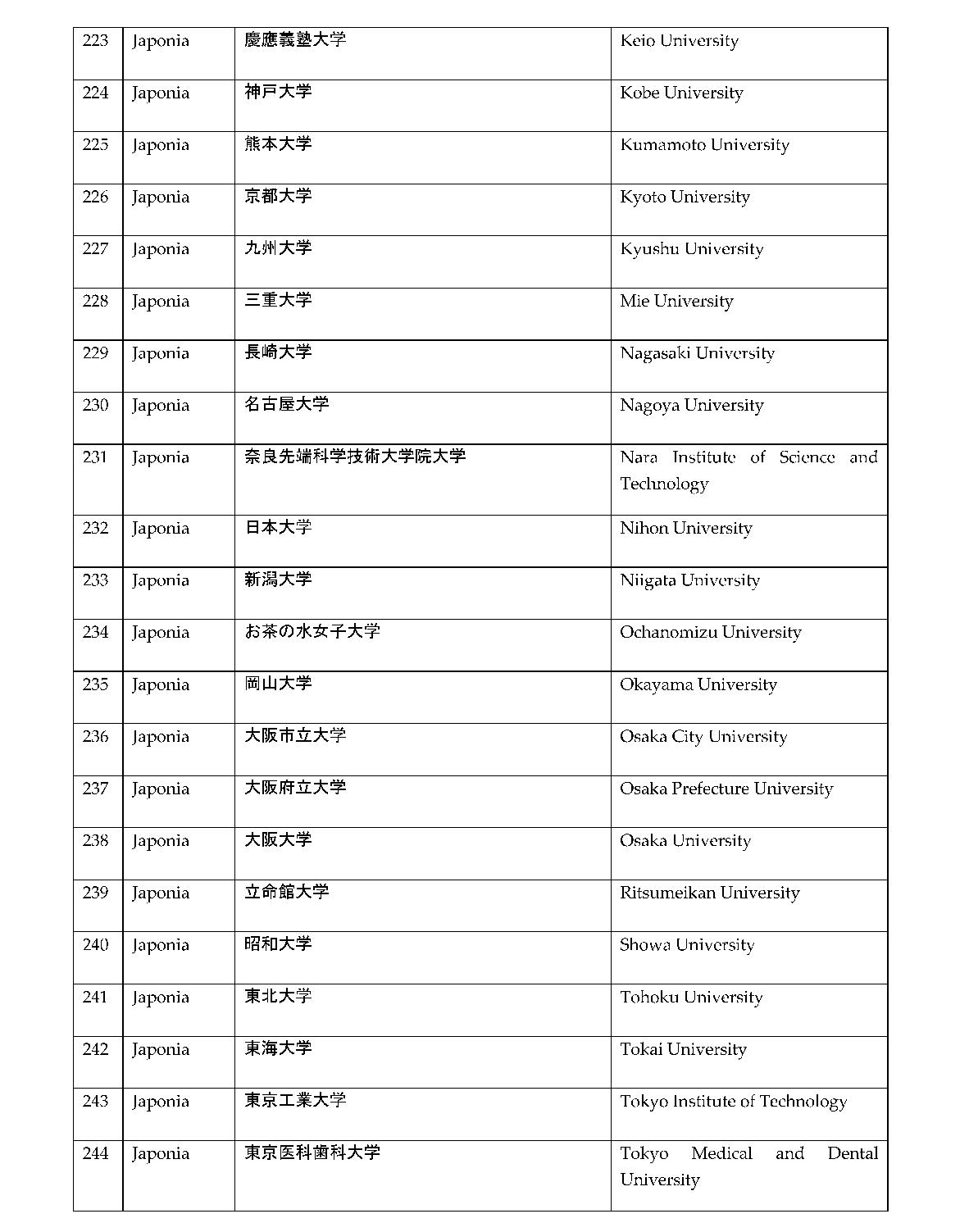 | 223 | Japonia | 慶應義塾大学 | Keio University |
|---|---|---|---|
| 224 | Japonia | 神戸大学 | Kobe University |
| 225 | Japonia | 熊本大学 | Kumamoto University |
| 226 | Japonia | 京都大学 | Kyoto University |
| 227 | Japonia | 九州大学 | Kyushu University |
| 228 | Japonia | 三重大学 | Mie University |
| 229 | Japonia | 長崎大学 | Nagasaki University |
| 230 | Japonia | 名古屋大学 | Nagoya University |
| 231 | Japonia | 奈良先端科学技術大学院大学 | Nara Institute of Science and Technology |
| 232 | Japonia | 日本大学 | Nihon University |
| 233 | Japonia | 新潟大学 | Niigata University |
| 234 | Japonia | お茶の水女子大学 | Ochanomizu University |
| 235 | Japonia | 岡山大学 | Okayama University |
| 236 | Japonia | 大阪市立大学 | Osaka City University |
| 237 | Japonia | 大阪府立大学 | Osaka Prefecture University |
| 238 | Japonia | 大阪大学 | Osaka University |
| 239 | Japonia | 立命館大学 | Ritsumeikan University |
| 240 | Japonia | 昭和大学 | Showa University |
| 241 | Japonia | 東北大学 | Tohoku University |
| 242 | Japonia | 東海大学 | Tokai University |
| 243 | Japonia | 東京工業大学 | Tokyo Institute of Technology |
| 244 | Japonia | 東京医科歯科大学 | Tokyo Medical and Dental University |